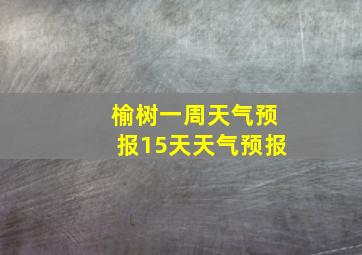 榆树一周天气预报15天天气预报